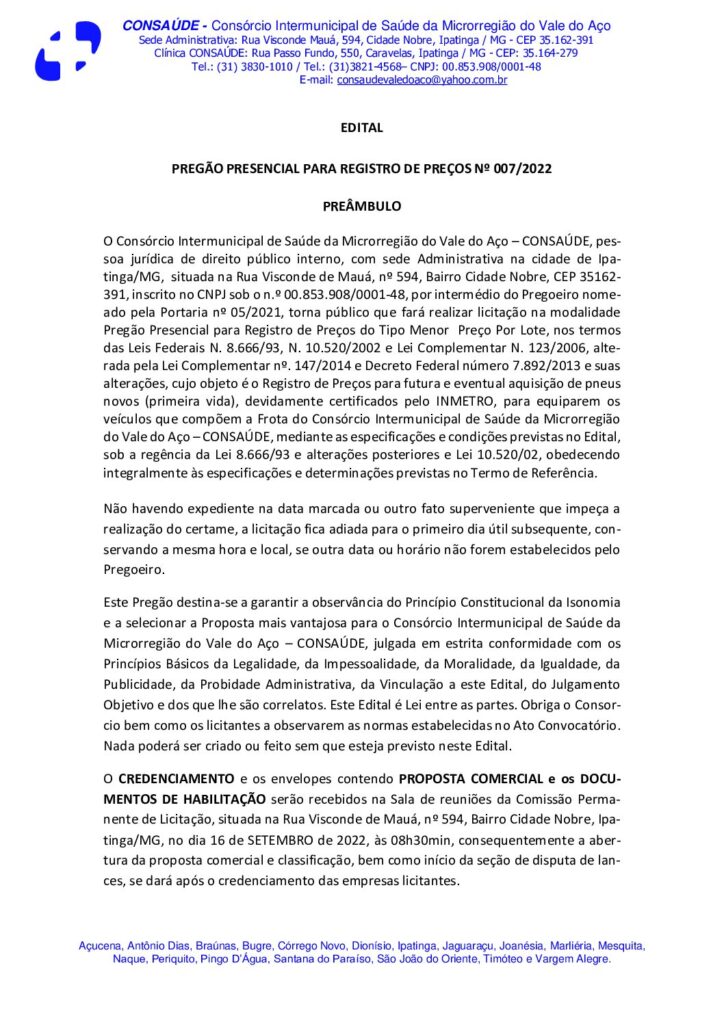 CONSAÚDE - Consórcio Intermunicipal de Saúde da Microrregião do Vale do Aço
Sede Administrativa: Rua Visconde Mauá, 594, Cidade Nobre, Ipatinga / MG - CEP 35.162-391
Clínica CONSAÚDE: Rua Passo Fundo, 550, Caravelas, Ipatinga / MG - CEP: 35.164-279
Tel.: (31) 3830-1010 / Tel.: (31)3821-4568– CNPJ: 00.853.908/0001-48
E-mail: consaudevaledoaco@yahoo.com.br

EDITAL

PREGÃO PRESENCIAL PARA REGISTRO DE PREÇOS Nº 007/2022

PREÂMBULO

O Consórcio Intermunicipal de Saúde da Microrregião do Vale do Aço – CONSAÚDE, pessoa jurídica de direito público interno, com sede Administrativa na cidade de Ipatinga/MG, situada na Rua Visconde de Mauá, nº 594, Bairro Cidade Nobre, CEP 35162-391, inscrito no CNPJ sob o n.º 00.853.908/0001-48, por intermédio do Pregoeiro nomeado pela Portaria nº 05/2021, torna público que fará realizar licitação na modalidade Pregão Presencial para Registro de Preços do Tipo Menor Preço Por Lote, nos termos das Leis Federais N. 8.666/93, N. 10.520/2002 e Lei Complementar N. 123/2006, alterada pela Lei Complementar nº. 147/2014 e Decreto Federal número 7.892/2013 e suas alterações, cujo objeto é o Registro de Preços para futura e eventual aquisição de pneus novos (primeira vida), devidamente certificados pelo INMETRO, para equiparem os veículos que compõem a Frota do Consórcio Intermunicipal de Saúde da Microrregião do Vale do Aço – CONSAÚDE, mediante as especificações e condições previstas no Edital, sob a regência da Lei 8.666/93 e alterações posteriores e Lei 10.520/02, obedecendo integralmente às especificações e determinações previstas no Termo de Referência.

Não havendo expediente na data marcada ou outro fato superveniente que impeça a realização do certame, a licitação fica adiada para o primeiro dia útil subsequente, conservando a mesma hora e local, se outra data ou horário não forem estabelecidos pelo Pregoeiro.

Este Pregão destina-se a garantir a observância do Princípio Constitucional da Isonomia e a selecionar a Proposta mais vantajosa para o Consórcio Intermunicipal de Saúde da Microrregião do Vale do Aço – CONSAÚDE, julgada em estrita conformidade com os Princípios Básicos da Legalidade, da Impessoalidade, da Moralidade, da Igualdade, da Publicidade, da Probidade Administrativa, da Vinculação a este Edital, do Julgamento Objetivo e dos que lhe são correlatos. Este Edital é Lei entre as partes. Obriga o Consorcio bem como os licitantes a observarem as normas estabelecidas no Ato Convocatório. Nada poderá ser criado ou feito sem que esteja previsto neste Edital.

O CREDENCIAMENTO e os envelopes contendo PROPOSTA COMERCIAL e os DOCUMENTOS DE HABILITAÇÃO serão recebidos na Sala de reuniões da Comissão Permanente de Licitação, situada na Rua Visconde de Mauá, nº 594, Bairro Cidade Nobre, Ipatinga/MG, no dia 16 de SETEMBRO de 2022, às 08h30min, consequentemente a abertura da proposta comercial e classificação, bem como início da seção de disputa de lances, se dará após o credenciamento das empresas licitantes.

Açucena, Antônio Dias, Braúnas, Bugre, Córrego Novo, Dionísio, Ipatinga, Jaguaraçu, Joanésia, Marliéria, Mesquita, Naque, Periquito, Pingo D'Água, Santana do Paraíso, São João do Oriente, Timóteo e Vargem Alegre.